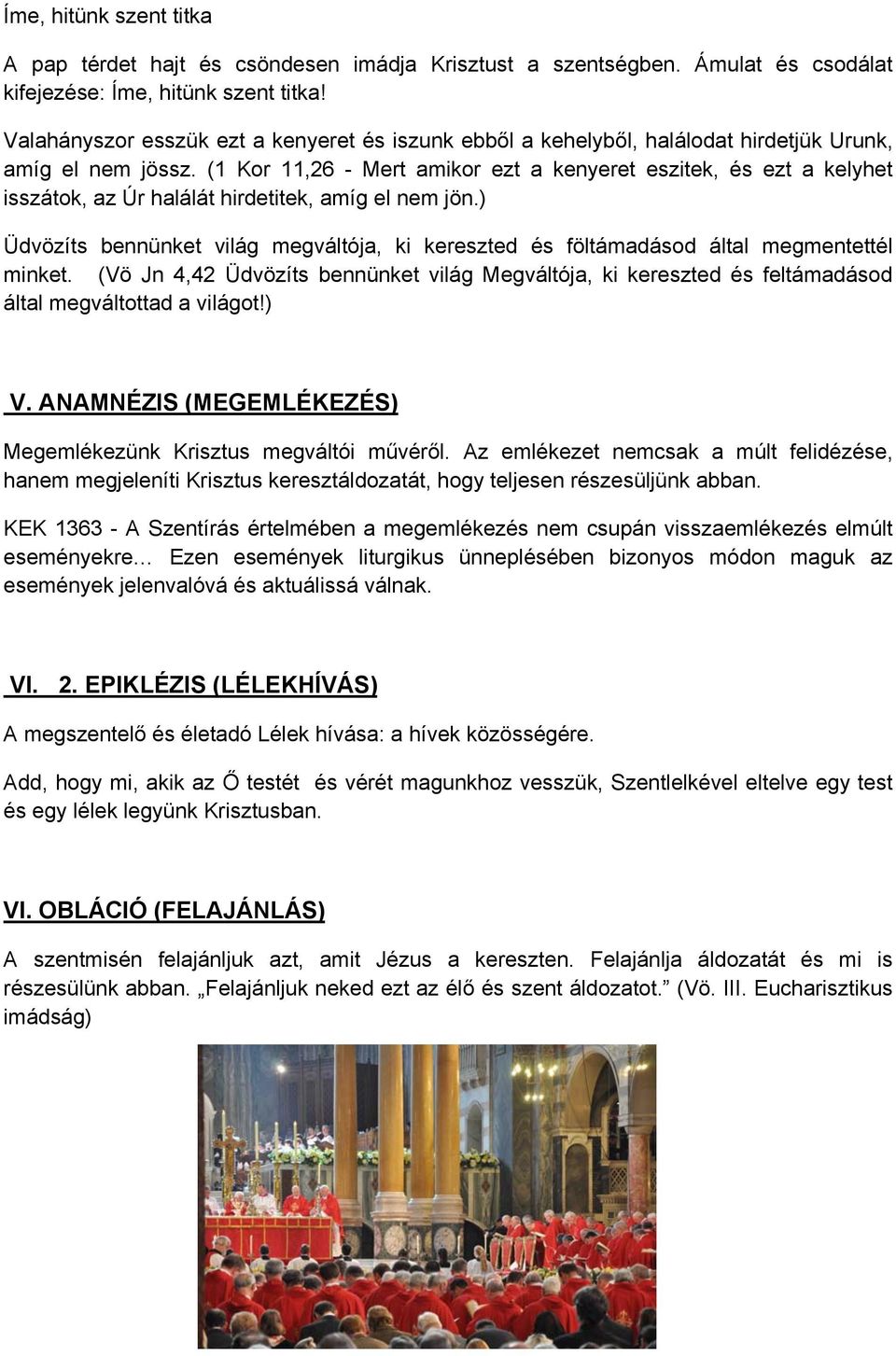 Íme, hitünk szent titka

A pap térdet hajt és csöndesen imádja Krisztust a szentségben. Ámulat és csodálat kifejezése: Íme, hitünk szent titka!

Valahányszor esszük ezt a kenyeret és iszunk ebből a kehelyből, halálodat hirdetjük Urunk, amíg el nem jössz. (1 Kor 11,26 - Mert amikor ezt a kenyeret eszitek, és ezt a kelyhet isszátok, az Úr halálát hirdetitek, amíg el nem jön.)

Üdvözíts bennünket világ megváltója, ki kereszted és föltámadásod által megmentettél minket. (Vö Jn 4,42 Üdvözíts bennünket világ Megváltója, ki kereszted és feltámadásod által megváltottad a világot!)

V. ANAMNÉZIS (MEGEMLÉKEZÉS)

Megemlékezünk Krisztus megváltói művéről. Az emlékezet nemcsak a múlt felidézése, hanem megjeleníti Krisztus keresztáldozatát, hogy teljesen részesüljünk abban.

KEK 1363 - A Szentírás értelmében a megemlékezés nem csupán visszaemlékezés elmúlt eseményekre… Ezen események liturgikus ünneplésében bizonyos módon maguk az események jelenvalóvá és aktuálissá válnak.

VI. 2. EPIKLÉZIS (LÉLEKHÍVÁS)

A megszentelő és életadó Lélek hívása: a hívek közösségére.

Add, hogy mi, akik az Ő testét és vérét magunkhoz vesszük, Szentlelkével eltelve egy test és egy lélek legyünk Krisztusban.

VI. OBLÁCIÓ (FELAJÁNLÁS)

A szentmisén felajánljuk azt, amit Jézus a kereszten. Felajánlja áldozatát és mi is részesülünk abban. „Felajánljuk neked ezt az élő és szent áldozatot.” (Vö. III. Eucharisztikus imádság)